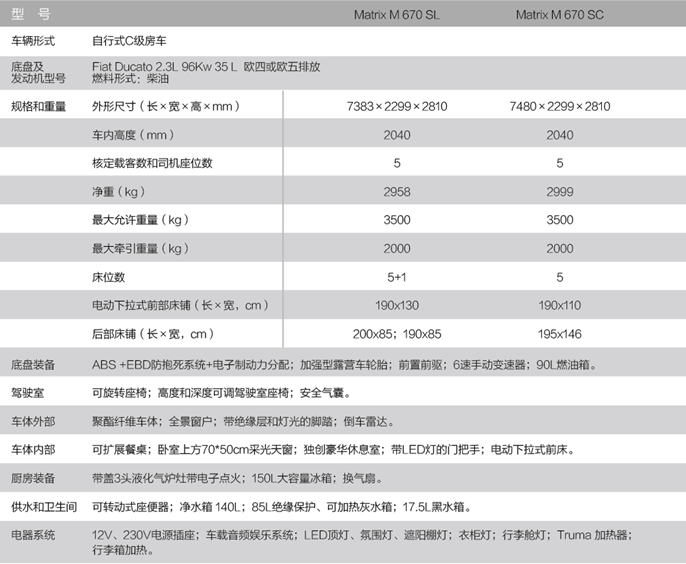 | 型　号 | | Matrix M 670 SL | Matrix M 670 SC |
|---|---|---|---|
| 车辆形式 | 自行式C级房车 | | |
| 底盘及发动机型号 | Fiat Ducato 2.3L 96Kw 35 L 欧四或欧五排放 燃料形式：柴油 | | |
| 规格和重量 | 外形尺寸（长×宽×高×mm） | 7383×2299×2810 | 7480×2299×2810 |
| | 车内高度（mm） | 2040 | 2040 |
| | 核定载客数和司机座位数 | 5 | 5 |
| | 净重（kg） | 2958 | 2999 |
| | 最大允许重量（kg） | 3500 | 3500 |
| | 最大牵引重量（kg） | 2000 | 2000 |
| | 床位数 | 5+1 | 5 |
| | 电动下拉式前部床铺（长×宽，cm） | 190x130 | 190x110 |
| | 后部床铺（长×宽，cm） | 200x85；190x85 | 195x146 |
| 底盘装备 | ABS +EBD防抱死系统+电子制动力分配；加强型露营车轮胎；前置前驱；6速手动变速器；90L燃油箱。 | | |
| 驾驶室 | 可旋转座椅；高度和深度可调驾驶室座椅；安全气囊。 | | |
| 车体外部 | 聚酯纤维车体；全景窗户；带绝缘层和灯光的脚踏；倒车雷达。 | | |
| 车体内部 | 可扩展餐桌；卧室上方70*50cm采光天窗；独创豪华休息室；带LED灯的门把手；电动下拉式前床。 | | |
| 厨房装备 | 带盖3头液化气炉灶带电子点火；150L大容量冰箱；换气扇。 | | |
| 供水和卫生间 | 可转动式座便器；净水箱 140L；85L绝缘保护、可加热灰水箱；17.5L黑水箱。 | | |
| 电器系统 | 12V、230V电源插座；车载音频娱乐系统；LED顶灯、氛围灯、遮阳棚灯；衣柜灯；行李舱灯；Truma 加热器；行李箱加热。 | | |